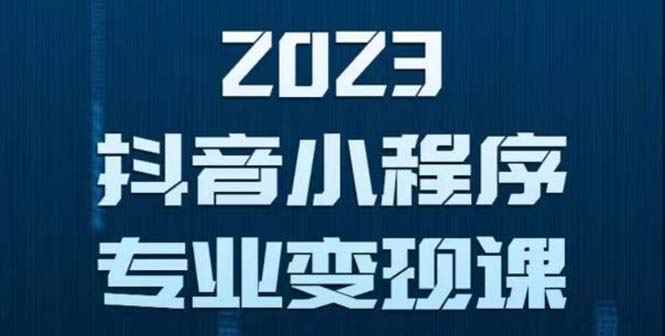 2023
抖音小程序
专业变现课